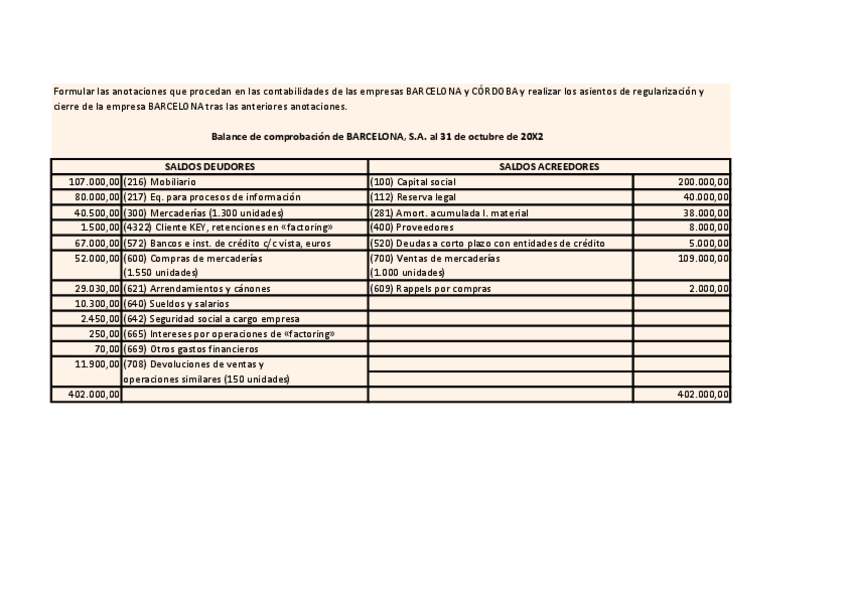 Formular las anotaciones que procedan en las contabilidades de las empresas BARCELONA y CÓRDOBA y realizar los asientos de regularización y cierre de la empresa BARCELONA tras las anteriores anotaciones.

Balance de comprobación de BARCELONA, S.A. al 31 de octubre de 20X2

| SALDOS DEUDORES | | SALDOS ACREEDORES | |
|---|---|---|---|
| 107.000,00 | (216) Mobiliario | (100) Capital social | 200.000,00 |
| 80.000,00 | (217) Eq. para procesos de información | (112) Reserva legal | 40.000,00 |
| 40.500,00 | (300) Mercaderías (1.300 unidades) | (281) Amort. acumulada I. material | 38.000,00 |
| 1.500,00 | (4322) Cliente KEY, retenciones en «factoring» | (400) Proveedores | 8.000,00 |
| 67.000,00 | (572) Bancos e inst. de crédito c/c vista, euros | (520) Deudas a corto plazo con entidades de crédito | 5.000,00 |
| 52.000,00 | (600) Compras de mercaderías (1.550 unidades) | (700) Ventas de mercaderías (1.000 unidades) | 109.000,00 |
| 29.030,00 | (621) Arrendamientos y cánones | (609) Rappels por compras | 2.000,00 |
| 10.300,00 | (640) Sueldos y salarios | | |
| 2.450,00 | (642) Seguridad social a cargo empresa | | |
| 250,00 | (665) Intereses por operaciones de «factoring» | | |
| 70,00 | (669) Otros gastos financieros | | |
| 11.900,00 | (708) Devoluciones de ventas y operaciones similares (150 unidades) | | |
| 402.000,00 | | | 402.000,00 |